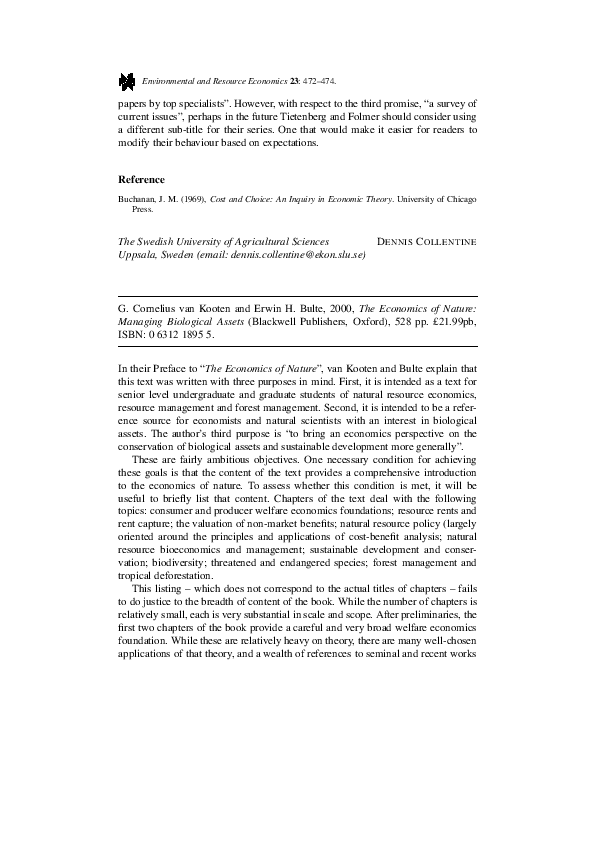 Environmental and Resource Economics 23: 472–474.

papers by top specialists". However, with respect to the third promise, "a survey of current issues", perhaps in the future Tietenberg and Folmer should consider using a different sub-title for their series. One that would make it easier for readers to modify their behaviour based on expectations.

Reference

Buchanan, J. M. (1969), Cost and Choice: An Inquiry in Economic Theory. University of Chicago Press.

The Swedish University of Agricultural Sciences
Uppsala, Sweden (email: dennis.collentine@ekon.slu.se)

DENNIS COLLENTINE

G. Cornelius van Kooten and Erwin H. Bulte, 2000, The Economics of Nature: Managing Biological Assets (Blackwell Publishers, Oxford), 528 pp. £21.99pb, ISBN: 0 6312 1895 5.

In their Preface to "The Economics of Nature", van Kooten and Bulte explain that this text was written with three purposes in mind. First, it is intended as a text for senior level undergraduate and graduate students of natural resource economics, resource management and forest management. Second, it is intended to be a reference source for economists and natural scientists with an interest in biological assets. The author's third purpose is "to bring an economics perspective on the conservation of biological assets and sustainable development more generally".

These are fairly ambitious objectives. One necessary condition for achieving these goals is that the content of the text provides a comprehensive introduction to the economics of nature. To assess whether this condition is met, it will be useful to briefly list that content. Chapters of the text deal with the following topics: consumer and producer welfare economics foundations; resource rents and rent capture; the valuation of non-market benefits; natural resource policy (largely oriented around the principles and applications of cost-benefit analysis; natural resource bioeconomics and management; sustainable development and conservation; biodiversity; threatened and endangered species; forest management and tropical deforestation.

This listing – which does not correspond to the actual titles of chapters – fails to do justice to the breadth of content of the book. While the number of chapters is relatively small, each is very substantial in scale and scope. After preliminaries, the first two chapters of the book provide a careful and very broad welfare economics foundation. While these are relatively heavy on theory, there are many well-chosen applications of that theory, and a wealth of references to seminal and recent works